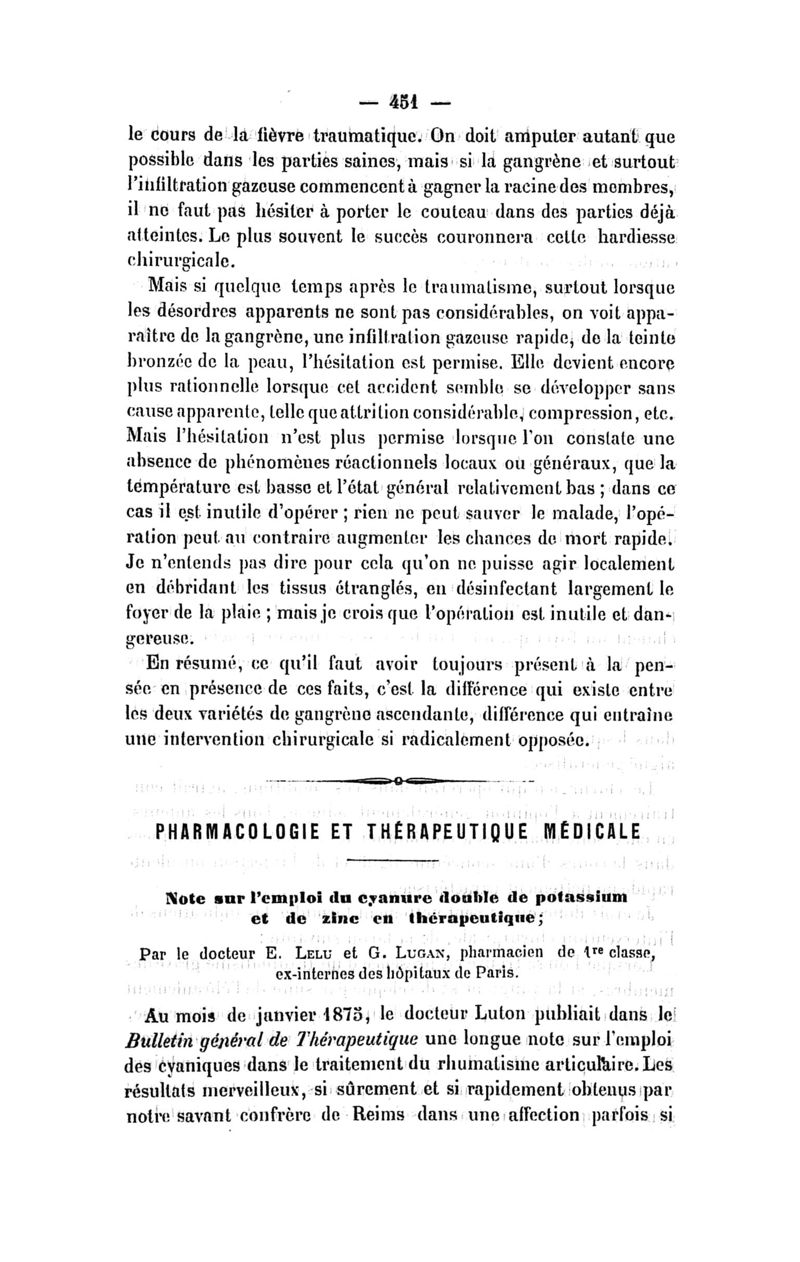 — 451 —

le cours de la fièvre traumatique. On doit amputer autant que possible dans les parties saines, mais si la gangrène et surtout l'infiltration gazeuse commencent à gagner la racine des membres, il ne faut pas hésiter à porter le couteau dans des parties déjà atteintes. Le plus souvent le succès couronnera cette hardiesse chirurgicale.

Mais si quelque temps après le traumatisme, surtout lorsque les désordres apparents ne sont pas considérables, on voit apparaître de la gangrène, une infiltration gazeuse rapide, de la teinte bronzée de la peau, l'hésitation est permise. Elle devient encore plus rationnelle lorsque cet accident semble se développer sans cause apparente, telle que attrition considérable, compression, etc. Mais l'hésitation n'est plus permise lorsque l'on constate une absence de phénomènes réactionnels locaux ou généraux, que la température est basse et l'état général relativement bas ; dans ce cas il est inutile d'opérer ; rien ne peut sauver le malade, l'opération peut au contraire augmenter les chances de mort rapide. Je n'entends pas dire pour cela qu'on ne puisse agir localement en débridant les tissus étranglés, en désinfectant largement le foyer de la plaie ; mais je crois que l'opération est inutile et dangereuse.

En résumé, ce qu'il faut avoir toujours présent à la pensée en présence de ces faits, c'est la différence qui existe entre les deux variétés de gangrène ascendante, différence qui entraîne une intervention chirurgicale si radicalement opposée.

PHARMACOLOGIE ET THÉRAPEUTIQUE MÉDICALE

Note sur l'emploi du cyanure double de potassium et de zinc en thérapeutique ;

Par le docteur E. Lelu et G. Lugan, pharmacien de 1re classe, ex-internes des hôpitaux de Paris.

Au mois de janvier 1875, le docteur Luton publiait dans le Bulletin général de Thérapeutique une longue note sur l'emploi des cyaniques dans le traitement du rhumatisme articulaire. Les résultats merveilleux, si sûrement et si rapidement obtenus par notre savant confrère de Reims dans une affection parfois si